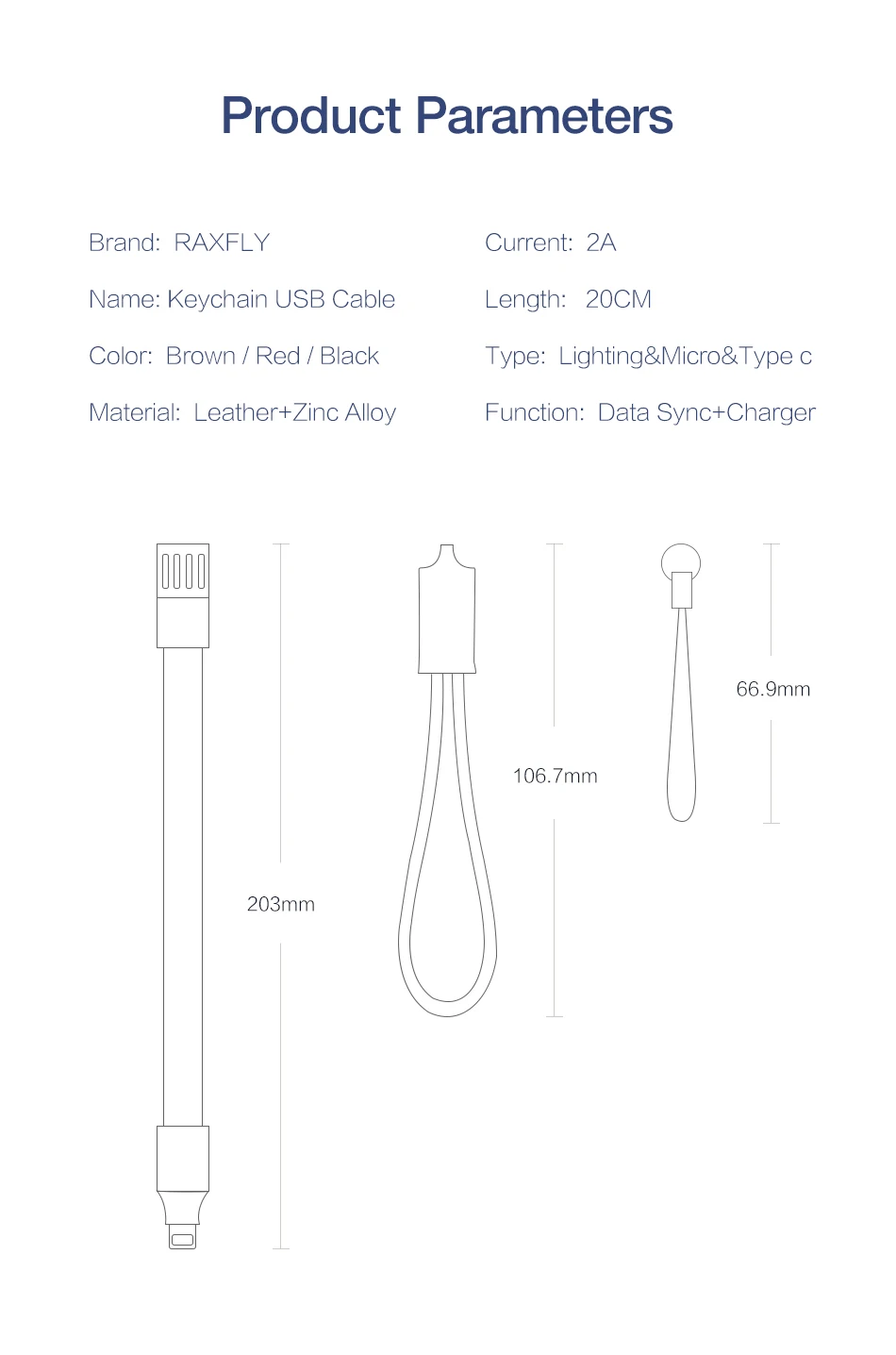 Product Parameters

Brand: RAXFLY

Name: Keychain USB Cable

Color: Brown / Red / Black

Material: Leather+Zinc Alloy

Current: 2A

Length: 20CM

Type: Lighting&Micro&Type c

Function: Data Sync+Charger

203mm

106.7mm

66.9mm